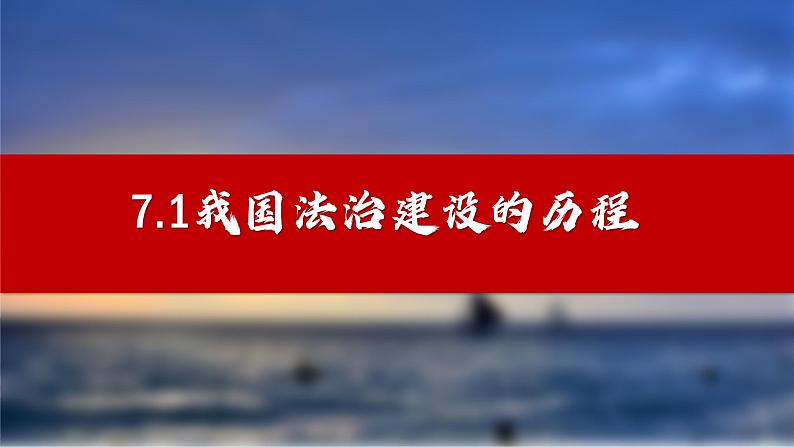 7.1我国法治建设的历程